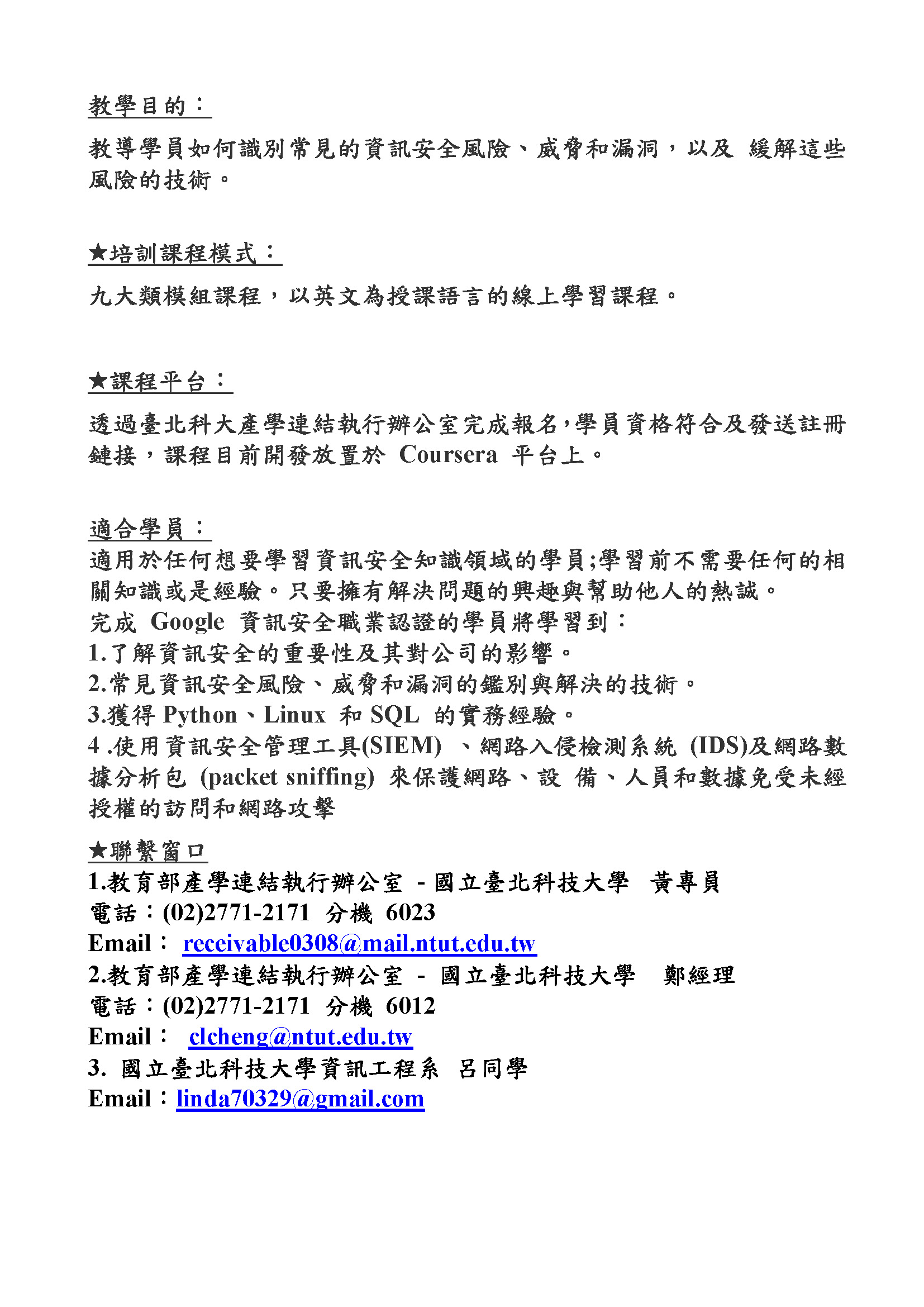 教學目的：

教導學員如何識別常見的資訊安全風險、威脅和漏洞，以及 緩解這些風險的技術。

★培訓課程模式：

九大類模組課程，以英文為授課語言的線上學習課程。

★課程平台：

透過臺北科大產學連結執行辦公室完成報名，學員資格符合及發送註冊鏈接，課程目前開發放置於 Coursera 平台上。

適合學員：

適用於任何想要學習資訊安全知識領域的學員;學習前不需要任何的相關知識或是經驗。只要擁有解決問題的興趣與幫助他人的熱誠。
完成 Google 資訊安全職業認證的學員將學習到：
1.了解資訊安全的重要性及其對公司的影響。
2.常見資訊安全風險、威脅和漏洞的鑑別與解決的技術。
3.獲得 Python、Linux 和 SQL 的實務經驗。
4 .使用資訊安全管理工具(SIEM) 、網路入侵檢測系統 (IDS)及網路數據分析包 (packet sniffing) 來保護網路、設 備、人員和數據免受未經授權的訪問和網路攻擊

★聯繫窗口

1.教育部產學連結執行辦公室 - 國立臺北科技大學 黃專員
電話：(02)2771-2171 分機 6023
Email： receivable0308@mail.ntut.edu.tw
2.教育部產學連結執行辦公室 - 國立臺北科技大學 鄭經理
電話：(02)2771-2171 分機 6012
Email： clcheng@ntut.edu.tw
3. 國立臺北科技大學資訊工程系 呂同學
Email：linda70329@gmail.com